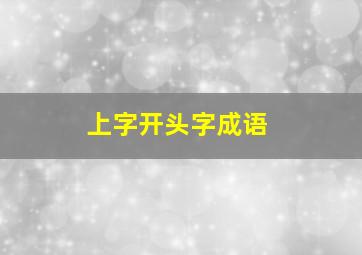 上字开头字成语